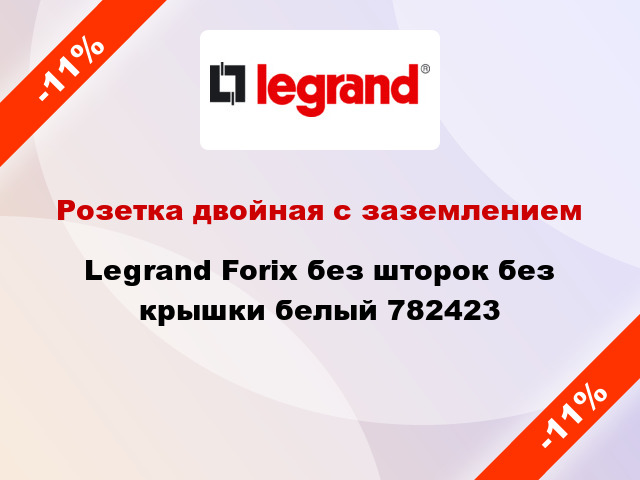 -11%

legrand®

Розетка двойная с заземлением

Legrand Forix без шторок без крышки белый 782423

-11%